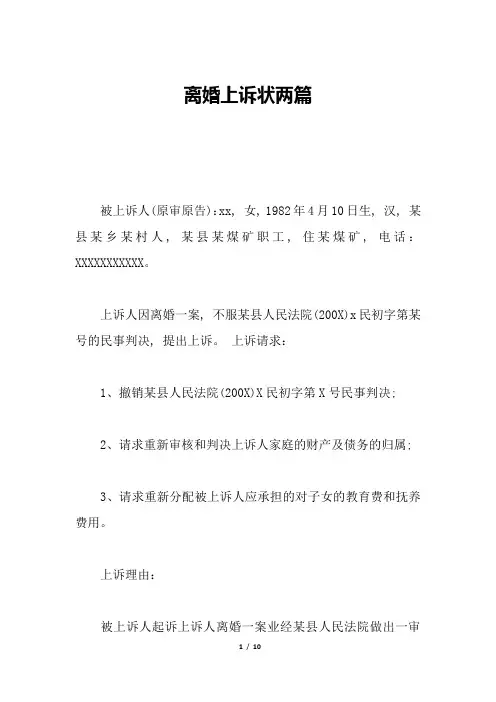 离婚上诉状两篇

被上诉人(原审原告)：xx，女，1982年4月10日生，汉，某县某乡某村人，某县某煤矿职工，住某煤矿，电话：XXXXXXXXXXX。

上诉人因离婚一案，不服某县人民法院(200X)x民初字第某号的民事判决，提出上诉。 上诉请求：

1、撤销某县人民法院(200X)X民初字第X号民事判决；

2、请求重新审核和判决上诉人家庭的财产及债务的归属；

3、请求重新分配被上诉人应承担的对子女的教育费和抚养费用。

上诉理由：

被上诉人起诉上诉人离婚一案业经某县人民法院做出一审

1 / 10